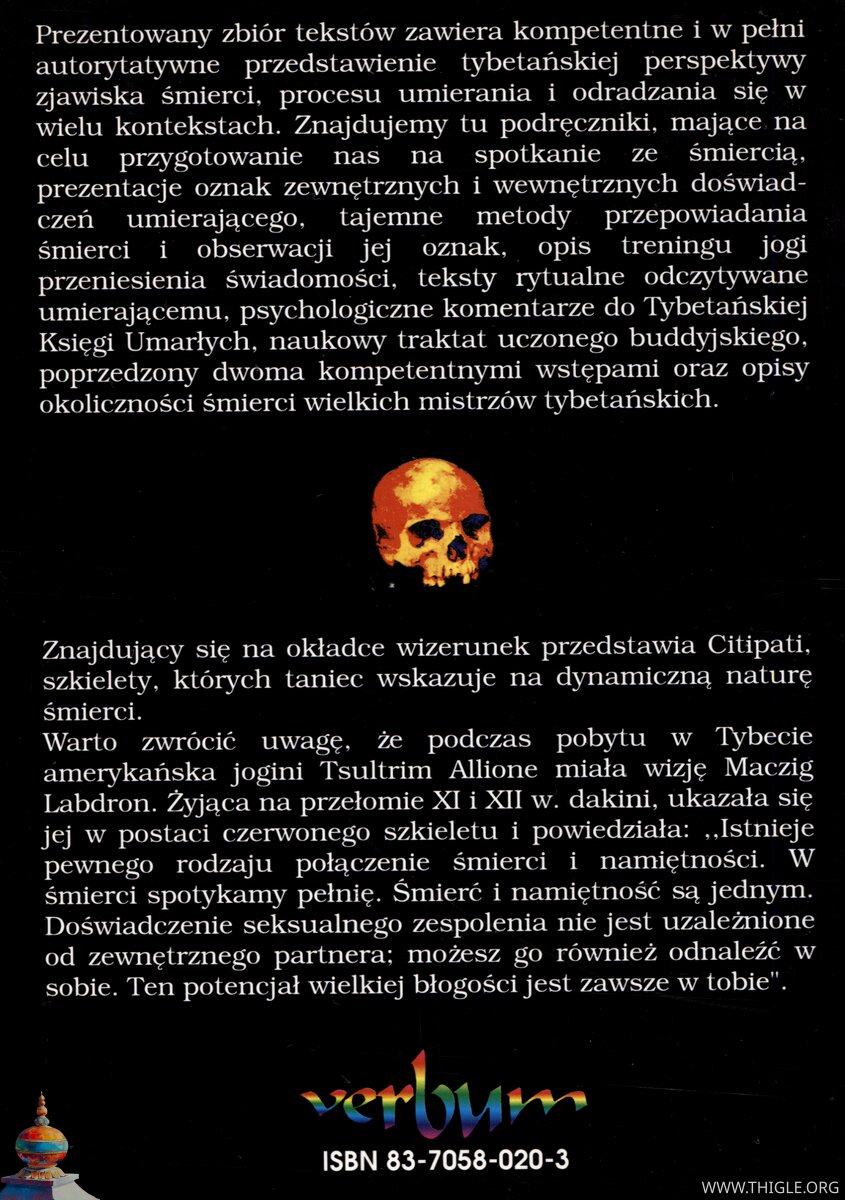 Prezentowany zbiór tekstów zawiera kompetentne i w pełni autorytatywne przedstawienie tybetańskiej perspektywy zjawiska śmierci, procesu umierania i odradzania się w wielu kontekstach. Znajdujemy tu podręczniki, mające na celu przygotowanie nas na spotkanie ze śmiercią, prezentacje oznak zewnętrznych i wewnętrznych doświadczeń umierającego, tajemne metody przepowiadania śmierci i obserwacji jej oznak, opis treningu jogi przeniesienia świadomości, teksty rytualne odczytywane umierającemu, psychologiczne komentarze do Tybetańskiej Księgi Umarłych, naukowy traktat uczonego buddyjskiego, poprzedzony dwoma kompetentnymi wstępami oraz opisy okoliczności śmierci wielkich mistrzów tybetańskich.

Znajdujący się na okładce wizerunek przedstawia Citipati, szkielety, których taniec wskazuje na dynamiczną naturę śmierci.
Warto zwrócić uwagę, że podczas pobytu w Tybecie amerykańska jogini Tsultrim Allione miała wizję Maczig Labdron. Żyjąca na przełomie XI i XII w. dakini, ukazała się jej w postaci czerwonego szkieletu i powiedziała: ,,Istnieje pewnego rodzaju połączenie śmierci i namiętności. W śmierci spotykamy pełnię. Śmierć i namiętność są jednym. Doświadczenie seksualnego zespolenia nie jest uzależnione od zewnętrznego partnera; możesz go również odnaleźć w sobie. Ten potencjał wielkiej błogości jest zawsze w tobie".

verbum

ISBN 83-7058-020-3

WWW.THIGLE.ORG